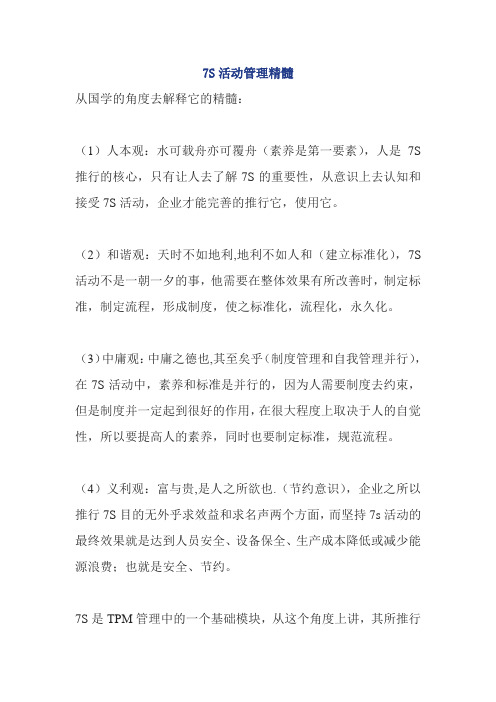 7S 活动管理精髓

从国学的角度去解释它的精髓：

（1）人本观：水可载舟亦可覆舟（素养是第一要素），人是 7S 推行的核心，只有让人去了解 7S 的重要性，从意识上去认知和接受 7S 活动，企业才能完善的推行它，使用它。

（2）和谐观：天时不如地利,地利不如人和（建立标准化），7S 活动不是一朝一夕的事，他需要在整体效果有所改善时，制定标准，制定流程，形成制度，使之标准化，流程化，永久化。

（3）中庸观：中庸之德也,其至矣乎（制度管理和自我管理并行），在 7S 活动中，素养和标准是并行的，因为人需要制度去约束，但是制度并一定起到很好的作用，在很大程度上取决于人的自觉性，所以要提高人的素养，同时也要制定标准，规范流程。

（4）义利观：富与贵,是人之所欲也.（节约意识），企业之所以推行 7S 目的无外乎求效益和求名声两个方面，而坚持 7s 活动的最终效果就是达到人员安全、设备保全、生产成本降低或减少能源浪费；也就是安全、节约。

7S 是 TPM 管理中的一个基础模块，从这个角度上讲，其所推行